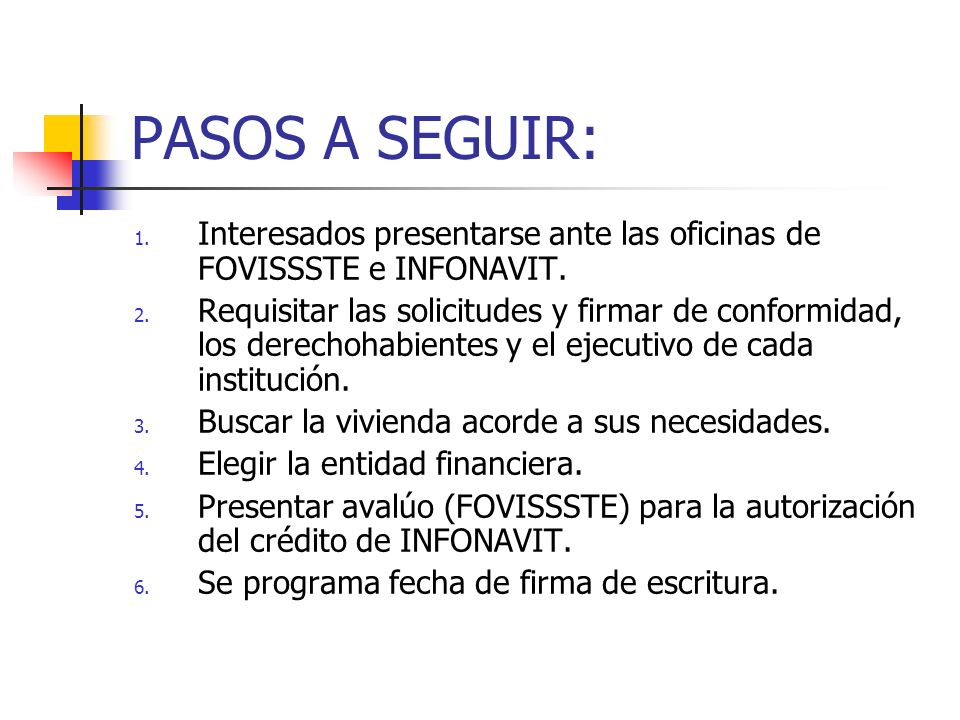 PASOS A SEGUIR:

1. Interesados presentarse ante las oficinas de FOVISSSTE e INFONAVIT.
2. Requisitar las solicitudes y firmar de conformidad, los derechohabientes y el ejecutivo de cada institución.
3. Buscar la vivienda acorde a sus necesidades.
4. Elegir la entidad financiera.
5. Presentar avalúo (FOVISSSTE) para la autorización del crédito de INFONAVIT.
6. Se programa fecha de firma de escritura.